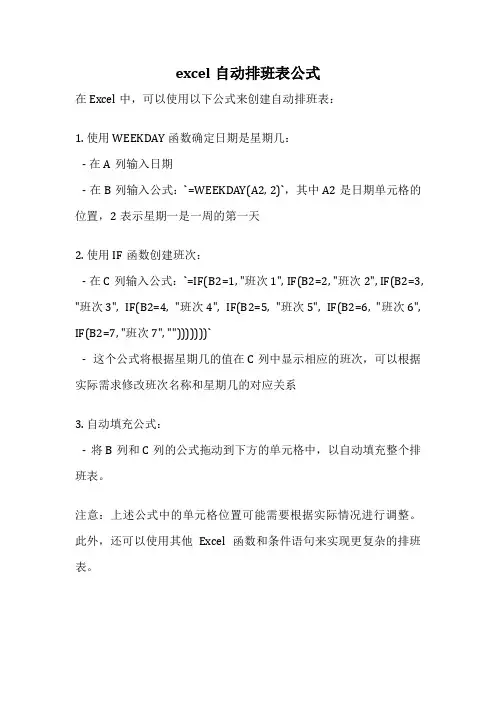 excel 自动排班表公式

在 Excel 中，可以使用以下公式来创建自动排班表：

1. 使用 WEEKDAY 函数确定日期是星期几：

- 在 A 列输入日期

- 在 B 列输入公式：`=WEEKDAY(A2, 2)`，其中 A2 是日期单元格的位置，2 表示星期一是一周的第一天

2. 使用 IF 函数创建班次：

- 在 C 列输入公式：`=IF(B2=1, "班次 1", IF(B2=2, "班次 2", IF(B2=3, "班次 3", IF(B2=4, "班次 4", IF(B2=5, "班次 5", IF(B2=6, "班次 6", IF(B2=7, "班次 7", "")))))))`

- 这个公式将根据星期几的值在 C 列中显示相应的班次，可以根据实际需求修改班次名称和星期几的对应关系

3. 自动填充公式：

- 将 B 列和 C 列的公式拖动到下方的单元格中，以自动填充整个排班表。

注意：上述公式中的单元格位置可能需要根据实际情况进行调整。此外，还可以使用其他 Excel 函数和条件语句来实现更复杂的排班表。